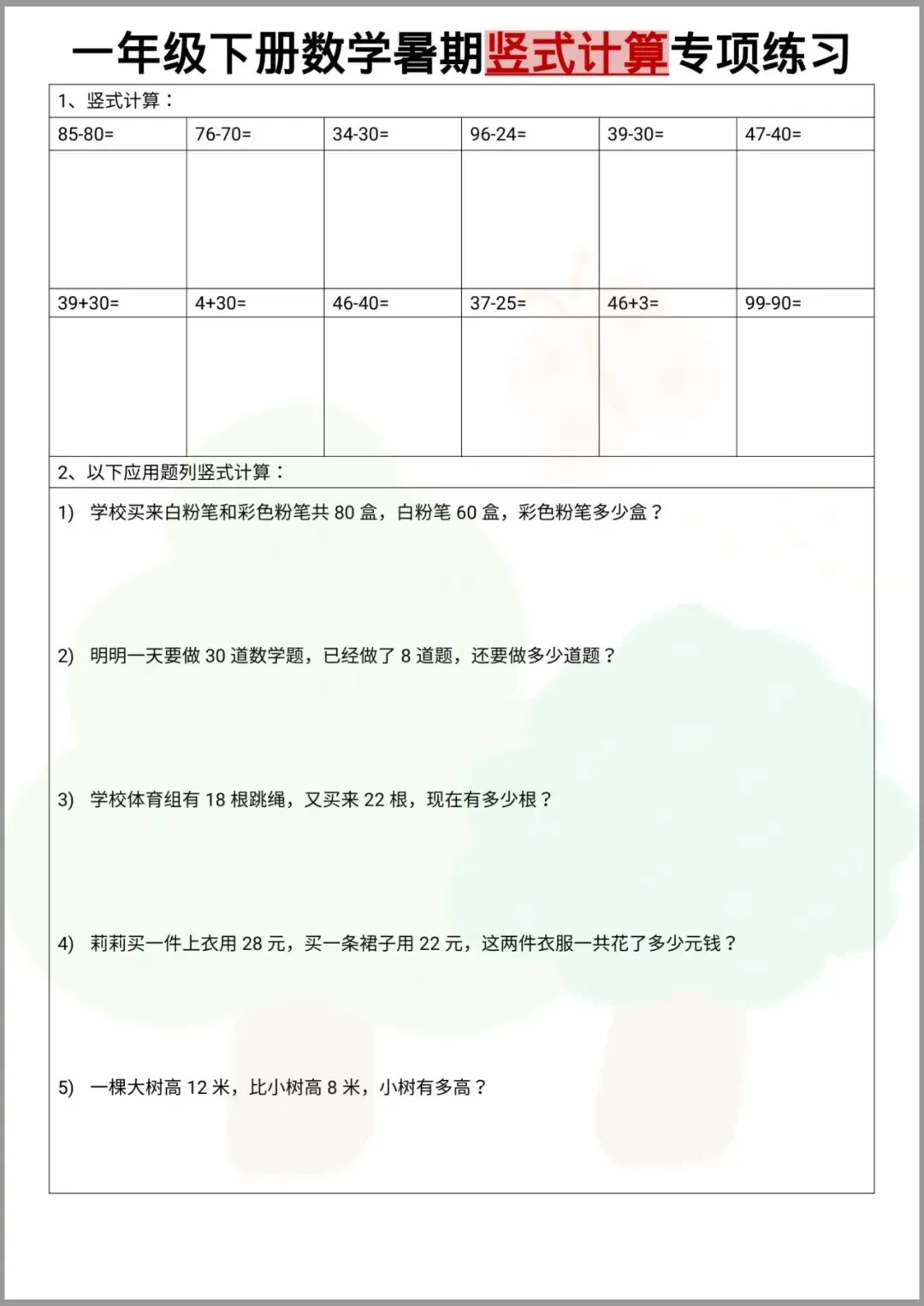 一年级下册数学暑期竖式计算专项练习

1、竖式计算：

| 85-80= | 76-70= | 34-30= | 96-24= | 39-30= | 47-40= |
|---|---|---|---|---|---|
| | | | | | |
| 39+30= | 4+30= | 46-40= | 37-25= | 46+3= | 99-90= |
| | | | | | |

2、以下应用题列竖式计算：

1) 学校买来白粉笔和彩色粉笔共 80 盒，白粉笔 60 盒，彩色粉笔多少盒？

2) 明明一天要做 30 道数学题，已经做了 8 道题，还要做多少道题？

3) 学校体育组有 18 根跳绳，又买来 22 根，现在有多少根？

4) 莉莉买一件上衣用 28 元，买一条裙子用 22 元，这两件衣服一共花了多少元钱？

5) 一棵大树高 12 米，比小树高 8 米，小树有多高？